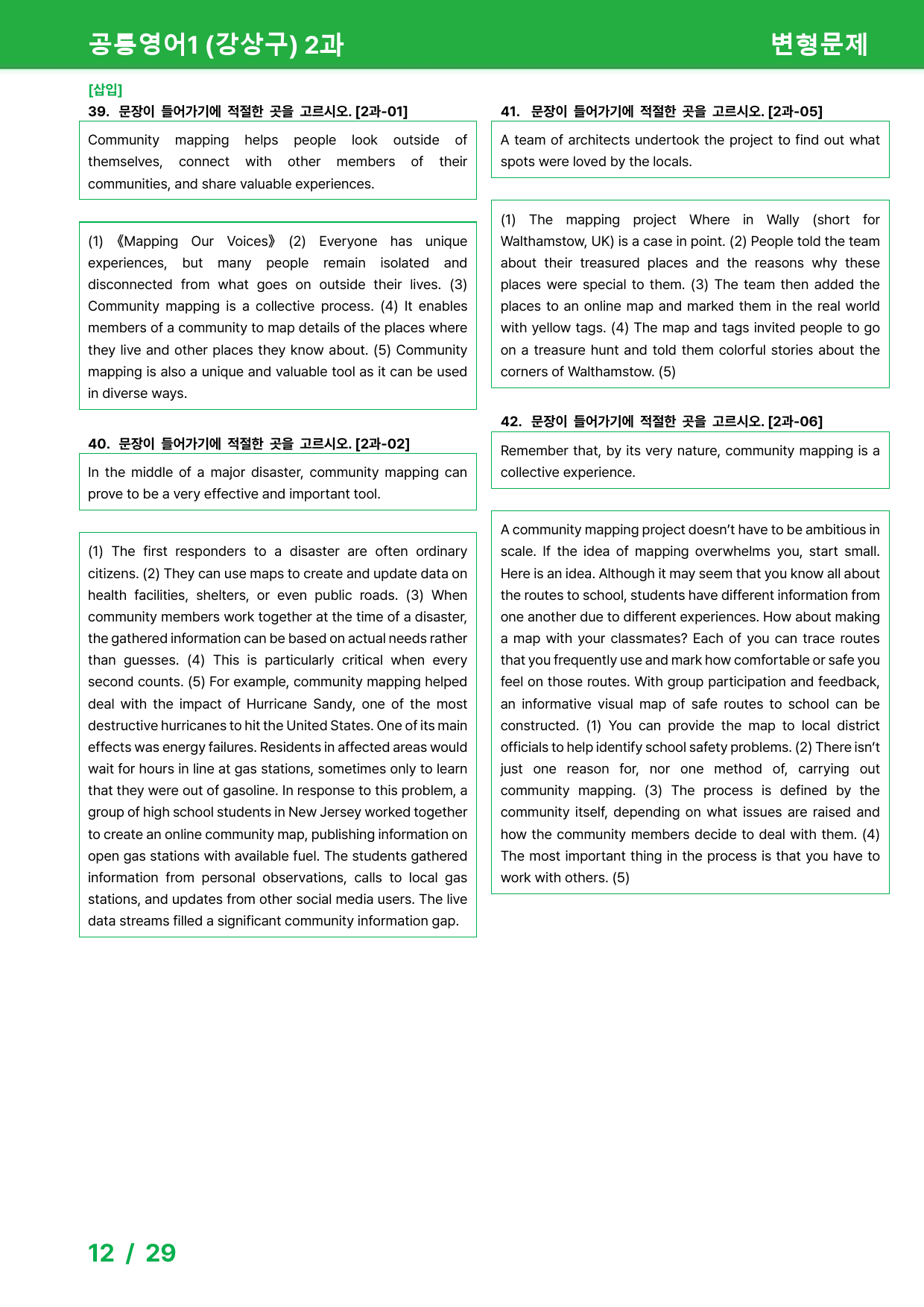 공통영어1 (강상구) 2과

변형문제

[삽입]

39. 문장이 들어가기에 적절한 곳을 고르시오. [2과-01]

Community mapping helps people look outside of themselves, connect with other members of their communities, and share valuable experiences.

(1) 《Mapping Our Voices》 (2) Everyone has unique experiences, but many people remain isolated and disconnected from what goes on outside their lives. (3) Community mapping is a collective process. (4) It enables members of a community to map details of the places where they live and other places they know about. (5) Community mapping is also a unique and valuable tool as it can be used in diverse ways.

40. 문장이 들어가기에 적절한 곳을 고르시오. [2과-02]

In the middle of a major disaster, community mapping can prove to be a very effective and important tool.

(1) The first responders to a disaster are often ordinary citizens. (2) They can use maps to create and update data on health facilities, shelters, or even public roads. (3) When community members work together at the time of a disaster, the gathered information can be based on actual needs rather than guesses. (4) This is particularly critical when every second counts. (5) For example, community mapping helped deal with the impact of Hurricane Sandy, one of the most destructive hurricanes to hit the United States. One of its main effects was energy failures. Residents in affected areas would wait for hours in line at gas stations, sometimes only to learn that they were out of gasoline. In response to this problem, a group of high school students in New Jersey worked together to create an online community map, publishing information on open gas stations with available fuel. The students gathered information from personal observations, calls to local gas stations, and updates from other social media users. The live data streams filled a significant community information gap.

41. 문장이 들어가기에 적절한 곳을 고르시오. [2과-05]

A team of architects undertook the project to find out what spots were loved by the locals.

(1) The mapping project Where in Wally (short for Walthamstow, UK) is a case in point. (2) People told the team about their treasured places and the reasons why these places were special to them. (3) The team then added the places to an online map and marked them in the real world with yellow tags. (4) The map and tags invited people to go on a treasure hunt and told them colorful stories about the corners of Walthamstow. (5)

42. 문장이 들어가기에 적절한 곳을 고르시오. [2과-06]

Remember that, by its very nature, community mapping is a collective experience.

A community mapping project doesn't have to be ambitious in scale. If the idea of mapping overwhelms you, start small. Here is an idea. Although it may seem that you know all about the routes to school, students have different information from one another due to different experiences. How about making a map with your classmates? Each of you can trace routes that you frequently use and mark how comfortable or safe you feel on those routes. With group participation and feedback, an informative visual map of safe routes to school can be constructed. (1) You can provide the map to local district officials to help identify school safety problems. (2) There isn't just one reason for, nor one method of, carrying out community mapping. (3) The process is defined by the community itself, depending on what issues are raised and how the community members decide to deal with them. (4) The most important thing in the process is that you have to work with others. (5)

12 / 29